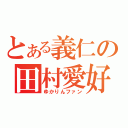 とある義仁の
田村愛好
ゆかりんファン